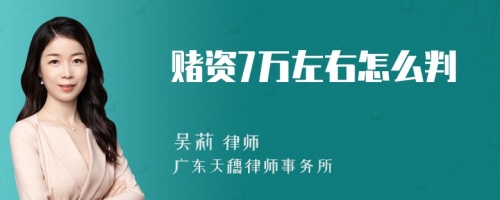 赌资7万左右怎么判

吴莉 律师
广东天穗律师事务所